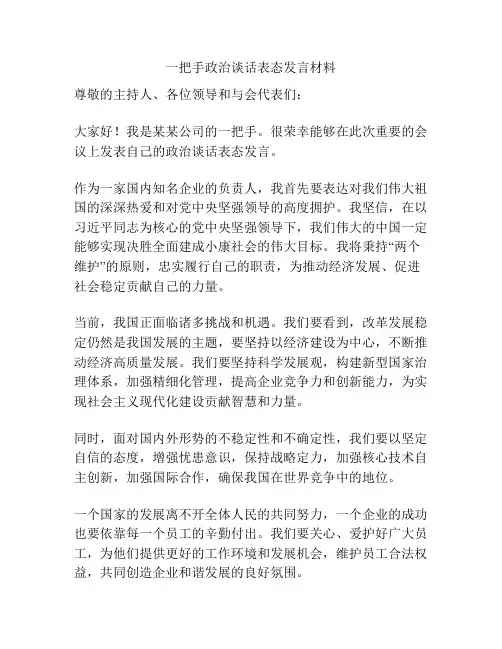 一把手政治谈话表态发言材料

尊敬的主持人、各位领导和与会代表们：

大家好！我是某某公司的一把手。很荣幸能够在此次重要的会议上发表自己的政治谈话表态发言。

作为一家国内知名企业的负责人，我首先要表达对我们伟大祖国的深深热爱和对党中央坚强领导的高度拥护。我坚信，在以习近平同志为核心的党中央坚强领导下，我们伟大的中国一定能够实现决胜全面建成小康社会的伟大目标。我将秉持“两个维护”的原则，忠实履行自己的职责，为推动经济发展、促进社会稳定贡献自己的力量。

当前，我国正面临诸多挑战和机遇。我们要看到，改革发展稳定仍然是我国发展的主题，要坚持以经济建设为中心，不断推动经济高质量发展。我们要坚持科学发展观，构建新型国家治理体系，加强精细化管理，提高企业竞争力和创新能力，为实现社会主义现代化建设贡献智慧和力量。

同时，面对国内外形势的不稳定性和不确定性，我们要以坚定自信的态度，增强忧患意识，保持战略定力，加强核心技术自主创新，加强国际合作，确保我国在世界竞争中的地位。

一个国家的发展离不开全体人民的共同努力，一个企业的成功也要依靠每一个员工的辛勤付出。我们要关心、爱护好广大员工，为他们提供更好的工作环境和发展机会，维护员工合法权益，共同创造企业和谐发展的良好氛围。